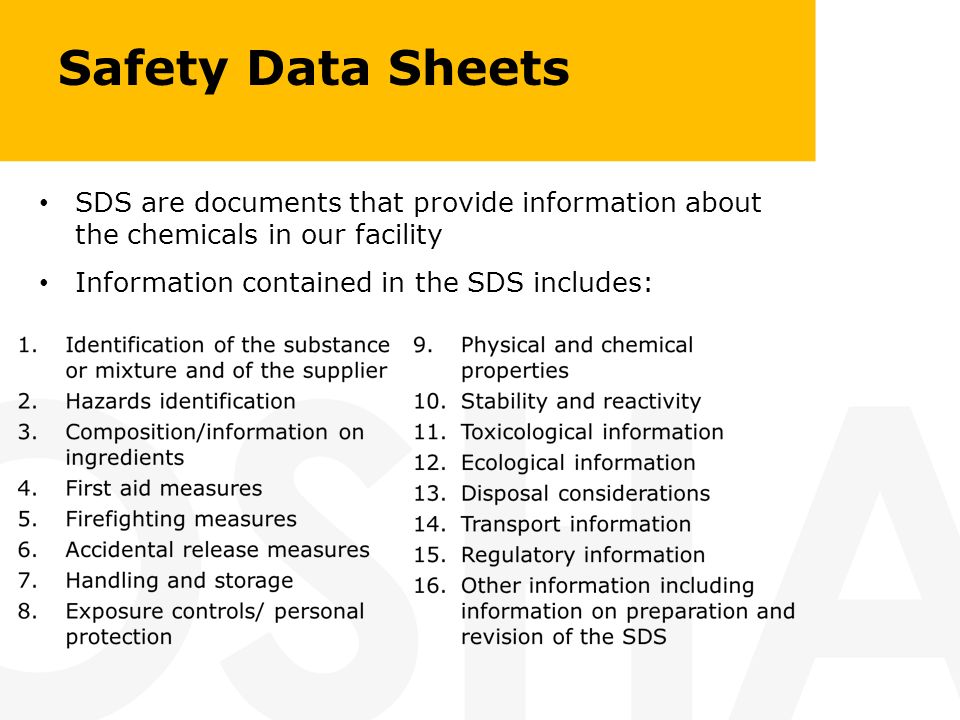 Safety Data Sheets

• SDS are documents that provide information about the chemicals in our facility

• Information contained in the SDS includes:

1. Identification of the substance or mixture and of the supplier
2. Hazards identification
3. Composition/information on ingredients
4. First aid measures
5. Firefighting measures
6. Accidental release measures
7. Handling and storage
8. Exposure controls/ personal protection

9. Physical and chemical properties
10. Stability and reactivity
11. Toxicological information
12. Ecological information
13. Disposal considerations
14. Transport information
15. Regulatory information
16. Other information including information on preparation and revision of the SDS

OSHA